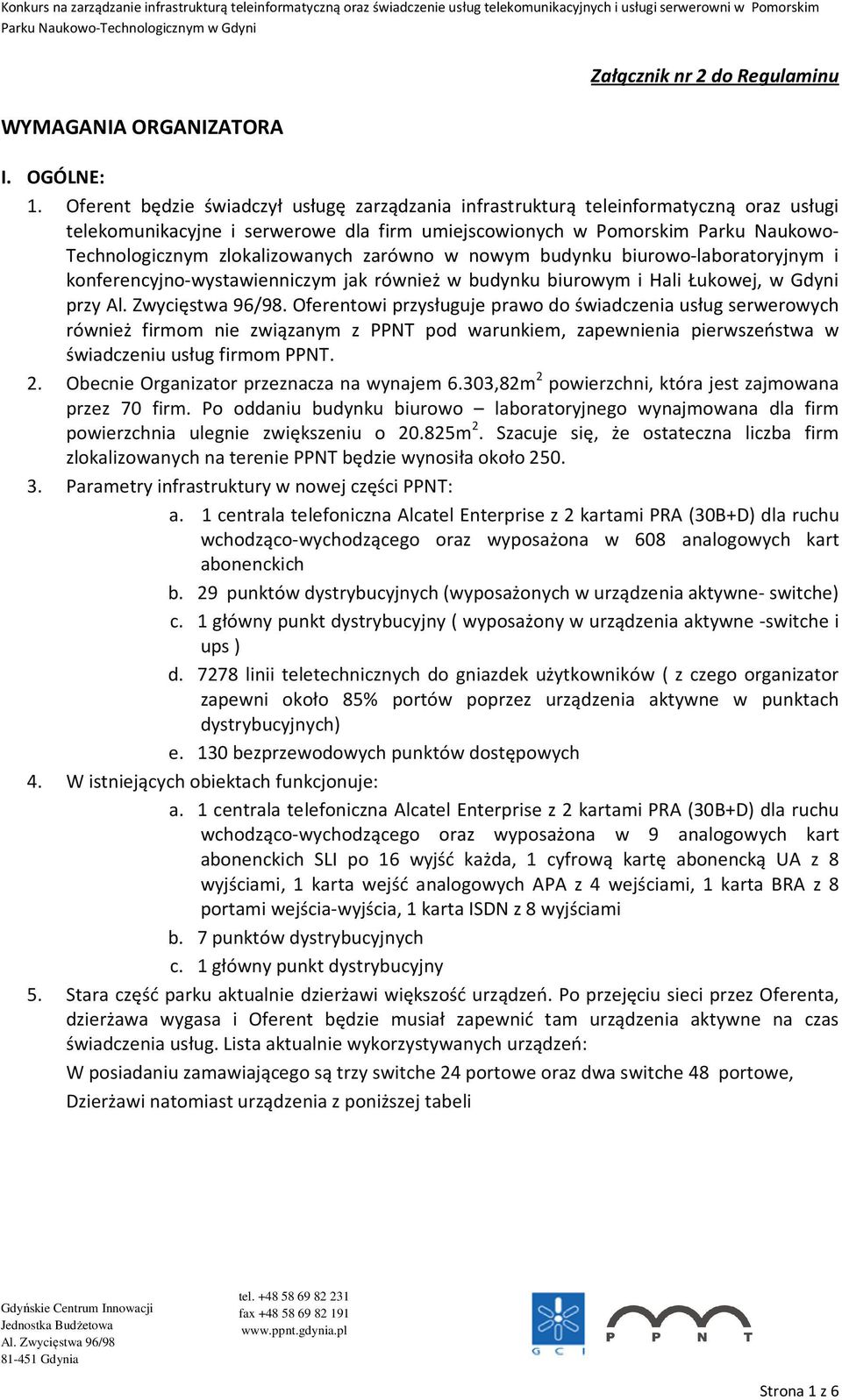 Konkurs na zarządzanie infrastrukturą teleinformatyczną oraz świadczenie usług telekomunikacyjnych i usługi serwerowni w Pomorskim Parku Naukowo-Technologicznym w Gdyni

Załącznik nr 2 do Regulaminu

WYMAGANIA ORGANIZATORA

I. OGÓLNE:

1. Oferent będzie świadczył usługę zarządzania infrastrukturą teleinformatyczną oraz usługi telekomunikacyjne i serwerowe dla firm umiejscowionych w Pomorskim Parku Naukowo-Technologicznym zlokalizowanych zarówno w nowym budynku biurowo-laboratoryjnym i konferencyjno-wystawienniczym jak również w budynku biurowym i Hali Łukowej, w Gdyni przy Al. Zwycięstwa 96/98. Oferentowi przysługuje prawo do świadczenia usług serwerowych również firmom nie związanym z PPNT pod warunkiem, zapewnienia pierwszeństwa w świadczeniu usług firmom PPNT.

2. Obecnie Organizator przeznacza na wynajem 6.303,82m$^2$ powierzchni, która jest zajmowana przez 70 firm. Po oddaniu budynku biurowo – laboratoryjnego wynajmowana dla firm powierzchnia ulegnie zwiększeniu o 20.825m$^2$. Szacuje się, że ostateczna liczba firm zlokalizowanych na terenie PPNT będzie wynosiła około 250.

3. Parametry infrastruktury w nowej części PPNT:
a. 1 centrala telefoniczna Alcatel Enterprise z 2 kartami PRA (30B+D) dla ruchu wchodząco-wychodzącego oraz wyposażona w 608 analogowych kart abonenckich
b. 29 punktów dystrybucyjnych (wyposażonych w urządzenia aktywne- switche)
c. 1 główny punkt dystrybucyjny ( wyposażony w urządzenia aktywne -switche i ups )
d. 7278 linii teletechnicznych do gniazdek użytkowników ( z czego organizator zapewni około 85% portów poprzez urządzenia aktywne w punktach dystrybucyjnych)
e. 130 bezprzewodowych punktów dostępowych

4. W istniejących obiektach funkcjonuje:
a. 1 centrala telefoniczna Alcatel Enterprise z 2 kartami PRA (30B+D) dla ruchu wchodząco-wychodzącego oraz wyposażona w 9 analogowych kart abonenckich SLI po 16 wyjść każda, 1 cyfrową kartę abonencką UA z 8 wyjściami, 1 karta wejść analogowych APA z 4 wejściami, 1 karta BRA z 8 portami wejścia-wyjścia, 1 karta ISDN z 8 wyjściami
b. 7 punktów dystrybucyjnych
c. 1 główny punkt dystrybucyjny

5. Stara część parku aktualnie dzierżawi większość urządzeń. Po przejęciu sieci przez Oferenta, dzierżawa wygasa i Oferent będzie musiał zapewnić tam urządzenia aktywne na czas świadczenia usług. Lista aktualnie wykorzystywanych urządzeń:
W posiadaniu zamawiającego są trzy switche 24 portowe oraz dwa switche 48 portowe,
Dzierżawi natomiast urządzenia z poniższej tabeli

Gdyńskie Centrum Innowacji
Jednostka Budżetowa
Al. Zwycięstwa 96/98
81-451 Gdynia

tel. +48 58 69 82 231
fax +48 58 69 82 191
www.ppnt.gdynia.pl

G C I

P P N T

Strona 1 z 6